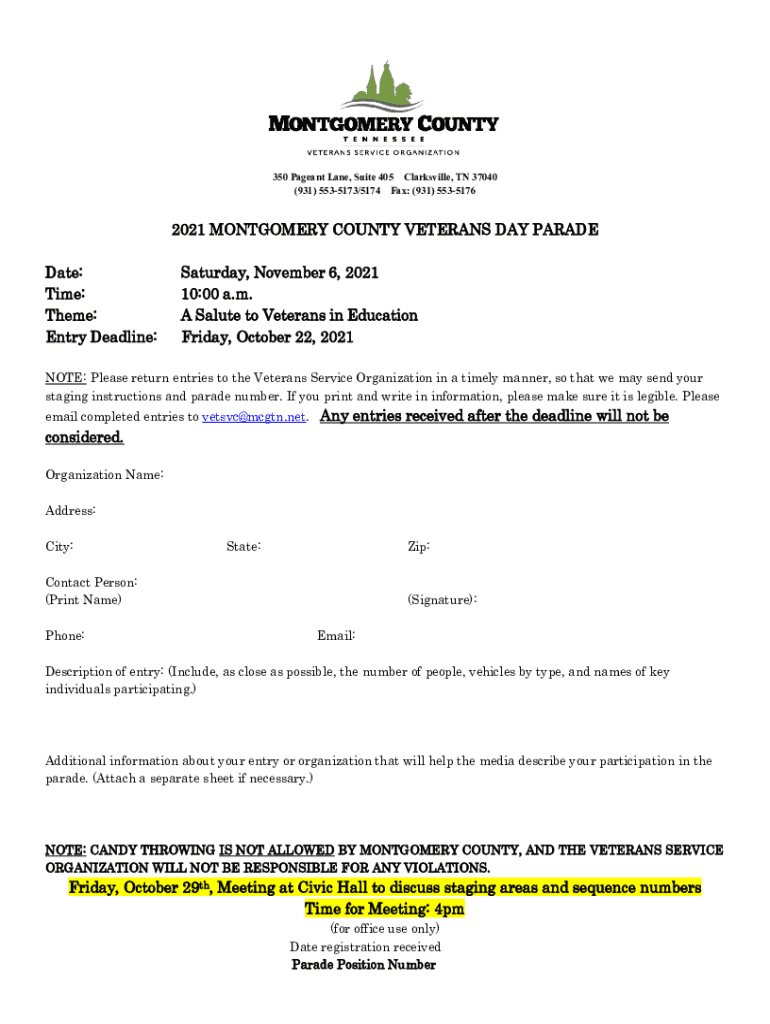 MONTGOMERY COUNTY
TENNESSEE
VETERANS SERVICE ORGANIZATION

350 Pageant Lane, Suite 405 Clarksville, TN 37040
(931) 553-5173/5174 Fax: (931) 553-5176

2021 MONTGOMERY COUNTY VETERANS DAY PARADE

Date: Saturday, November 6, 2021
Time: 10:00 a.m.
Theme: A Salute to Veterans in Education
Entry Deadline: Friday, October 22, 2021

NOTE: Please return entries to the Veterans Service Organization in a timely manner, so that we may send your staging instructions and parade number. If you print and write in information, please make sure it is legible. Please email completed entries to vetsvc@mcgtn.net. Any entries received after the deadline will not be considered.

Organization Name:

Address:

City: State: Zip:

Contact Person:
(Print Name) (Signature):

Phone: Email:

Description of entry: (Include, as close as possible, the number of people, vehicles by type, and names of key individuals participating.)

Additional information about your entry or organization that will help the media describe your participation in the parade. (Attach a separate sheet if necessary.)

NOTE: CANDY THROWING IS NOT ALLOWED BY MONTGOMERY COUNTY, AND THE VETERANS SERVICE ORGANIZATION WILL NOT BE RESPONSIBLE FOR ANY VIOLATIONS.

Friday, October 29th, Meeting at Civic Hall to discuss staging areas and sequence numbers
Time for Meeting: 4pm

(for office use only)
Date registration received
Parade Position Number